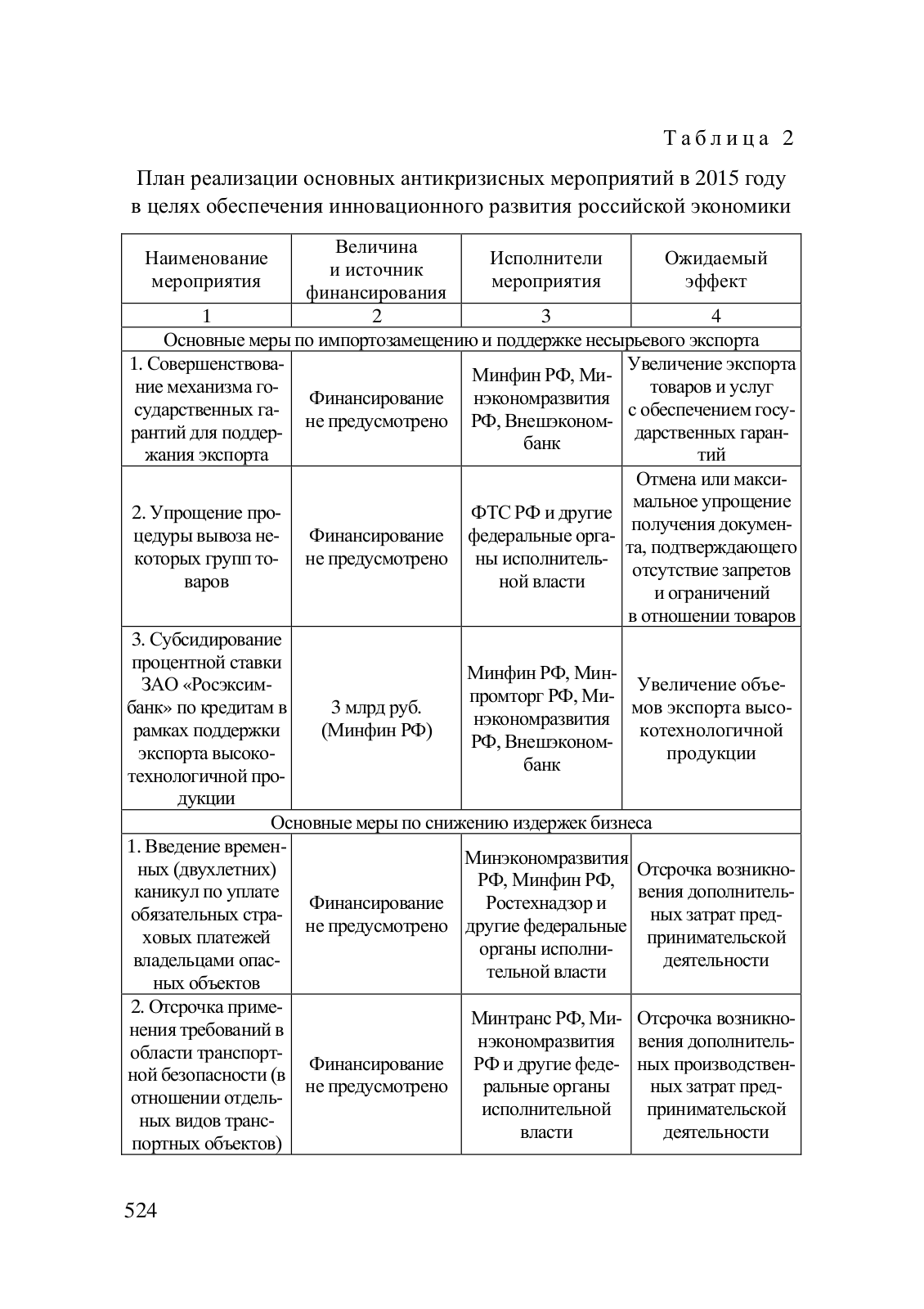 Таблица 2

План реализации основных антикризисных мероприятий в 2015 году в целях обеспечения инновационного развития российской экономики

| Наименование мероприятия | Величина и источник финансирования | Исполнители мероприятия | Ожидаемый эффект |
|---|---|---|---|
| 1 | 2 | 3 | 4 |
| Основные меры по импортозамещению и поддержке несырьевого экспорта | | | |
| 1. Совершенствование механизма государственных гарантий для поддержания экспорта | Финансирование не предусмотрено | Минфин РФ, Минэкономразвития РФ, Внешэкономбанк | Увеличение экспорта товаров и услуг с обеспечением государственных гарантий |
| 2. Упрощение процедуры вывоза некоторых групп товаров | Финансирование не предусмотрено | ФТС РФ и другие федеральные органы исполнительной власти | Отмена или максимальное упрощение получения документа, подтверждающего отсутствие запретов и ограничений в отношении товаров |
| 3. Субсидирование процентной ставки ЗАО «Росэксимбанк» по кредитам в рамках поддержки экспорта высокотехнологичной продукции | 3 млрд руб. (Минфин РФ) | Минфин РФ, Минпромторг РФ, Минэкономразвития РФ, Внешэкономбанк | Увеличение объемов экспорта высокотехнологичной продукции |
| Основные меры по снижению издержек бизнеса | | | |
| 1. Введение временных (двухлетних) каникул по уплате обязательных страховых платежей владельцами опасных объектов | Финансирование не предусмотрено | Минэкономразвития РФ, Минфин РФ, Ростехнадзор и другие федеральные органы исполнительной власти | Отсрочка возникновения дополнительных затрат предпринимательской деятельности |
| 2. Отсрочка применения требований в области транспортной безопасности (в отношении отдельных видов транспортных объектов) | Финансирование не предусмотрено | Минтранс РФ, Минэкономразвития РФ и другие федеральные органы исполнительной власти | Отсрочка возникновения дополнительных производственных затрат предпринимательской деятельности |

524